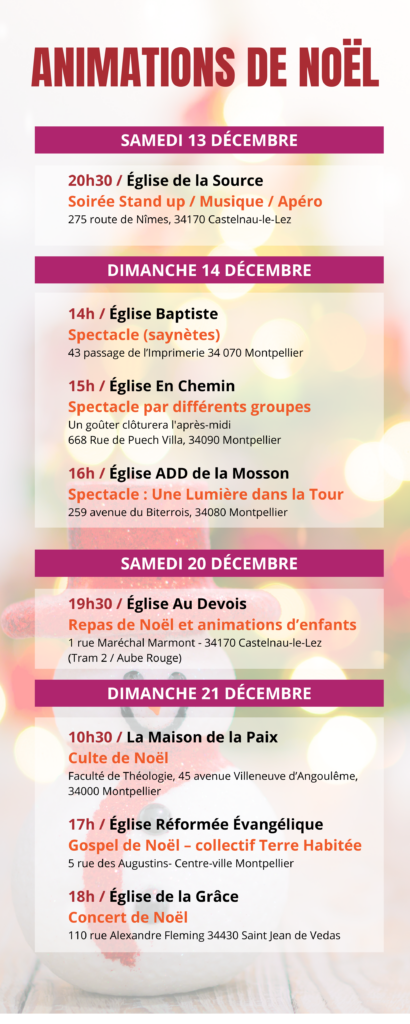 ANIMATIONS DE NOËL

SAMEDI 13 DÉCEMBRE

20h30 / Église de la Source
Soirée Stand up / Musique / Apéro
275 route de Nîmes, 34170 Castelnau-le-Lez

DIMANCHE 14 DÉCEMBRE

14h / Église Baptiste
Spectacle (saynètes)
43 passage de l'Imprimerie 34 070 Montpellier

15h / Église En Chemin
Spectacle par différents groupes
Un goûter clôturera l'après-midi
668 Rue de Puech Villa, 34090 Montpellier

16h / Église ADD de la Mosson
Spectacle : Une Lumière dans la Tour
259 avenue du Biterrois, 34080 Montpellier

SAMEDI 20 DÉCEMBRE

19h30 / Église Au Devois
Repas de Noël et animations d'enfants
1 rue Maréchal Marmont - 34170 Castelnau-le-Lez
(Tram 2 / Aube Rouge)

DIMANCHE 21 DÉCEMBRE

10h30 / La Maison de la Paix
Culte de Noël
Faculté de Théologie, 45 avenue Villeneuve d'Angoulême, 34000 Montpellier

17h / Église Réformée Évangélique
Gospel de Noël – collectif Terre Habitée
5 rue des Augustins- Centre-ville Montpellier

18h / Église de la Grâce
Concert de Noël
110 rue Alexandre Fleming 34430 Saint Jean de Vedas